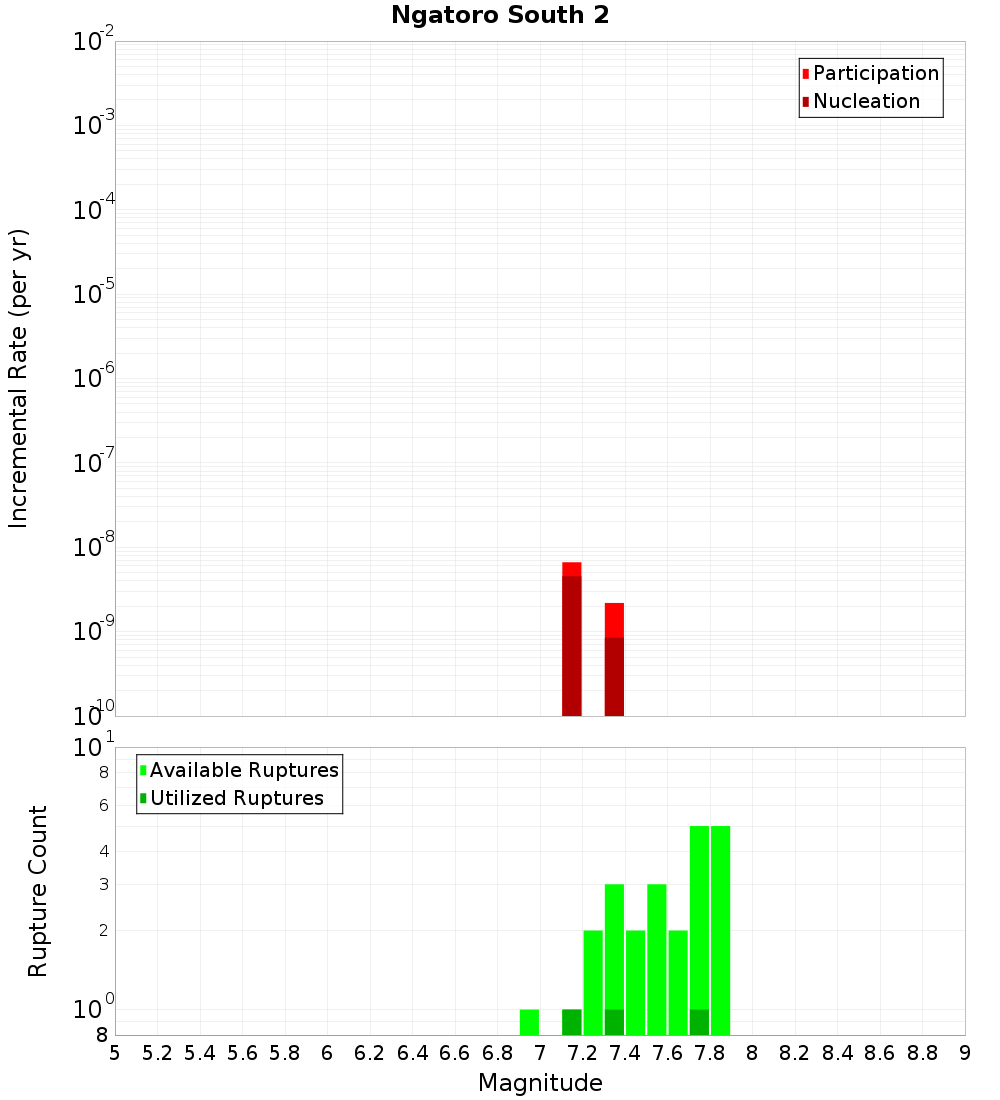 Ngatoro South 2

Participation
Nucleation

Incremental Rate (per yr)

$10^{-2}$
$10^{-3}$
$10^{-4}$
$10^{-5}$
$10^{-6}$
$10^{-7}$
$10^{-8}$
$10^{-9}$
$10^{-10}$

Available Ruptures
Utilized Ruptures

Rupture Count

$10^{1}$
8
6
4
3
2
$10^{0}$
8

5 5.2 5.4 5.6 5.8 6 6.2 6.4 6.6 6.8 7 7.2 7.4 7.6 7.8 8 8.2 8.4 8.6 8.8 9

Magnitude